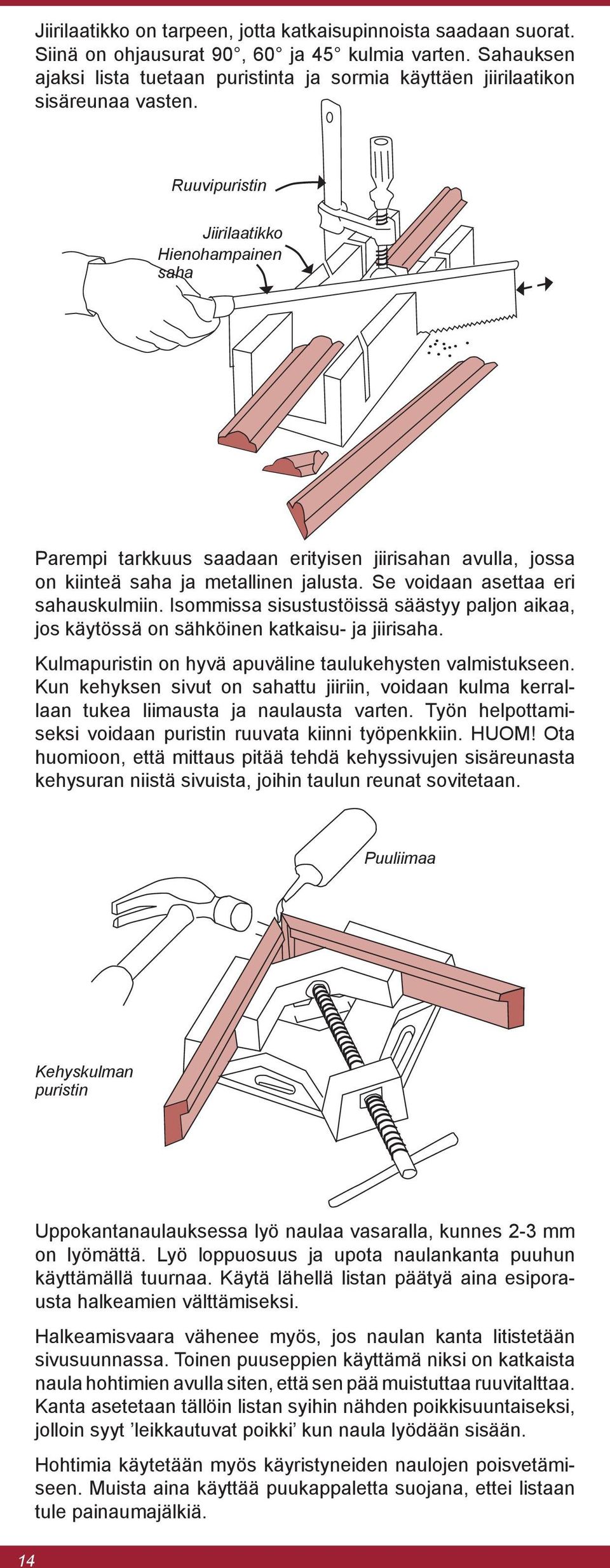 Jiirilaatikko on tarpeen, jotta katkaisupinnoista saadaan suorat. Siinä on ohjausurat 90°, 60° ja 45° kulmia varten. Sahauksen ajaksi lista tuetaan puristinta ja sormia käyttäen jiirilaatikon sisäreunaa vasten.

Ruuvipuristin

Jiirilaatikko

Hienohampainen saha

Parempi tarkkuus saadaan erityisen jiirisahan avulla, jossa on kiinteä saha ja metallinen jalusta. Se voidaan asettaa eri sahauskulmiin. Isommissa sisustustöissä säästyy paljon aikaa, jos käytössä on sähköinen katkaisu- ja jiirisaha.

Kulmapuristin on hyvä apuväline taulukehysten valmistukseen. Kun kehyksen sivut on sahattu jiiriin, voidaan kulma kerrallaan tukea liimausta ja naulausta varten. Työn helpottamiseksi voidaan puristin ruuvata kiinni työpenkkiin. HUOM! Ota huomioon, että mittaus pitää tehdä kehyssivujen sisäreunasta kehysuran niistä sivuista, joihin taulun reunat sovitetaan.

Puuliimaa

Kehyskulman puristin

Uppokantanaulauksessa lyö naulaa vasaralla, kunnes 2-3 mm on lyömättä. Lyö loppuosuus ja upota naulankanta puuhun käyttämällä tuurnaa. Käytä lähellä listan päätyä aina esiporausta halkeamien välttämiseksi.

Halkeamisvaara vähenee myös, jos naulan kanta litistetään sivusuunnassa. Toinen puuseppien käyttämä niksi on katkaista naula hohtimien avulla siten, että sen pää muistuttaa ruuvitalttaa. Kanta asetetaan tällöin listan syihin nähden poikkisuuntaiseksi, jolloin syyt ’leikkautuvat poikki’ kun naula lyödään sisään.

Hohtimia käytetään myös käyristyneiden naulojen poisvetämiseen. Muista aina käyttää puukappaletta suojana, ettei listaan tule painaumajälkiä.

14